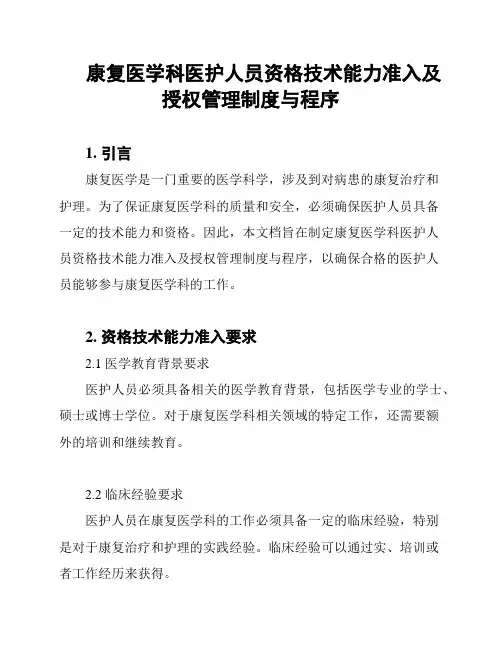 康复医学科医护人员资格技术能力准入及授权管理制度与程序

1. 引言

康复医学是一门重要的医学科学，涉及到对病患的康复治疗和护理。为了保证康复医学科的质量和安全，必须确保医护人员具备一定的技术能力和资格。因此，本文档旨在制定康复医学科医护人员资格技术能力准入及授权管理制度与程序，以确保合格的医护人员能够参与康复医学科的工作。

2. 资格技术能力准入要求

2.1 医学教育背景要求

医护人员必须具备相关的医学教育背景，包括医学专业的学士、硕士或博士学位。对于康复医学科相关领域的特定工作，还需要额外的培训和继续教育。

2.2 临床经验要求

医护人员在康复医学科的工作必须具备一定的临床经验，特别是对于康复治疗和护理的实践经验。临床经验可以通过实、培训或者工作经历来获得。